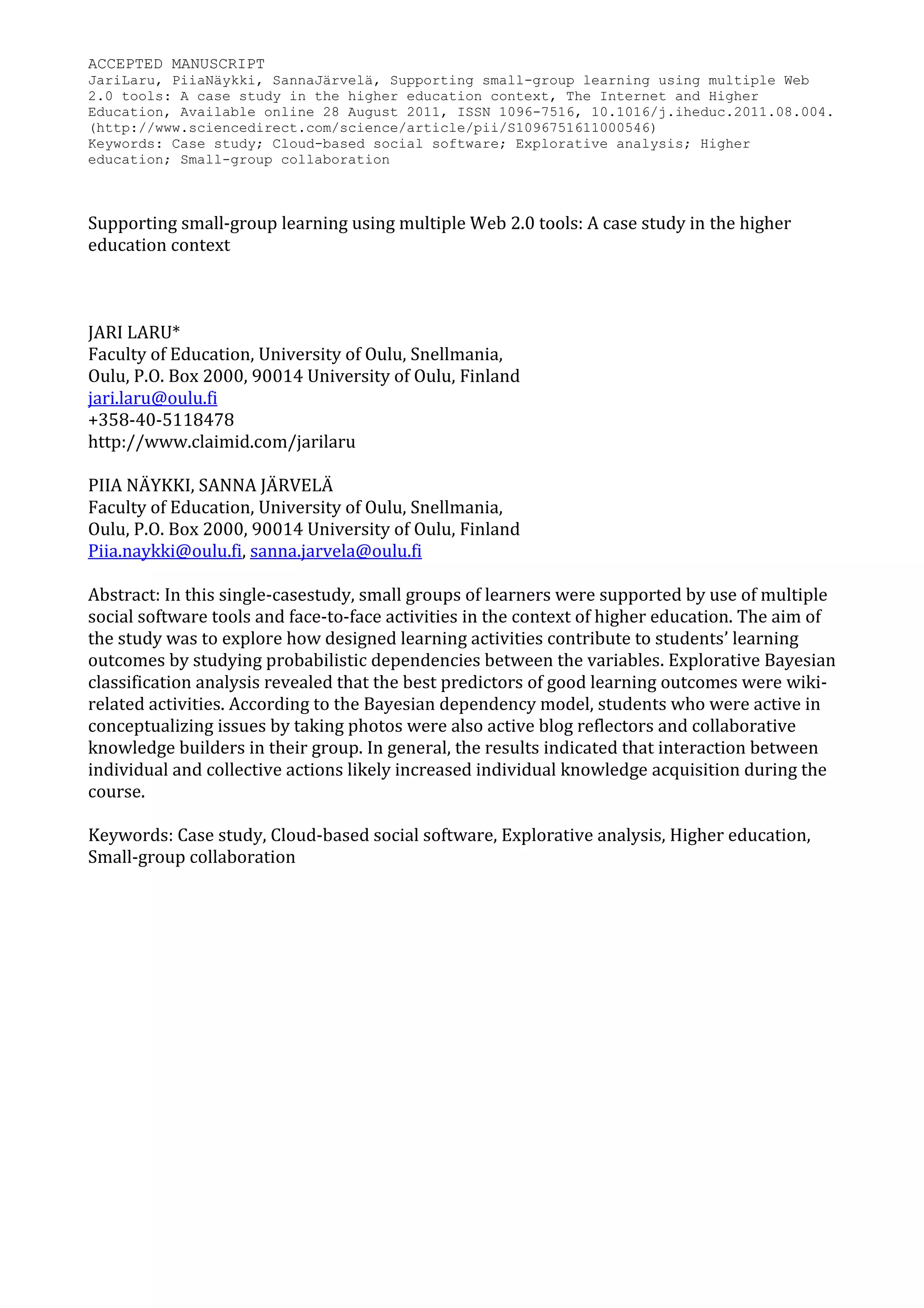 ACCEPTED MANUSCRIPT
JariLaru, PiiaNäykki, SannaJärvelä, Supporting small-group learning using multiple Web 2.0 tools: A case study in the higher education context, The Internet and Higher Education, Available online 28 August 2011, ISSN 1096-7516, 10.1016/j.iheduc.2011.08.004. (http://www.sciencedirect.com/science/article/pii/S1096751611000546)
Keywords: Case study; Cloud-based social software; Explorative analysis; Higher education; Small-group collaboration

Supporting small-group learning using multiple Web 2.0 tools: A case study in the higher education context

JARI LARU*
Faculty of Education, University of Oulu, Snellmania,
Oulu, P.O. Box 2000, 90014 University of Oulu, Finland
jari.laru@oulu.fi
+358-40-5118478
http://www.claimid.com/jarilaru

PIIA NÄYKKI, SANNA JÄRVELÄ
Faculty of Education, University of Oulu, Snellmania,
Oulu, P.O. Box 2000, 90014 University of Oulu, Finland
Piia.naykki@oulu.fi, sanna.jarvela@oulu.fi

Abstract: In this single-casestudy, small groups of learners were supported by use of multiple social software tools and face-to-face activities in the context of higher education. The aim of the study was to explore how designed learning activities contribute to students' learning outcomes by studying probabilistic dependencies between the variables. Explorative Bayesian classification analysis revealed that the best predictors of good learning outcomes were wiki-related activities. According to the Bayesian dependency model, students who were active in conceptualizing issues by taking photos were also active blog reflectors and collaborative knowledge builders in their group. In general, the results indicated that interaction between individual and collective actions likely increased individual knowledge acquisition during the course.

Keywords: Case study, Cloud-based social software, Explorative analysis, Higher education, Small-group collaboration